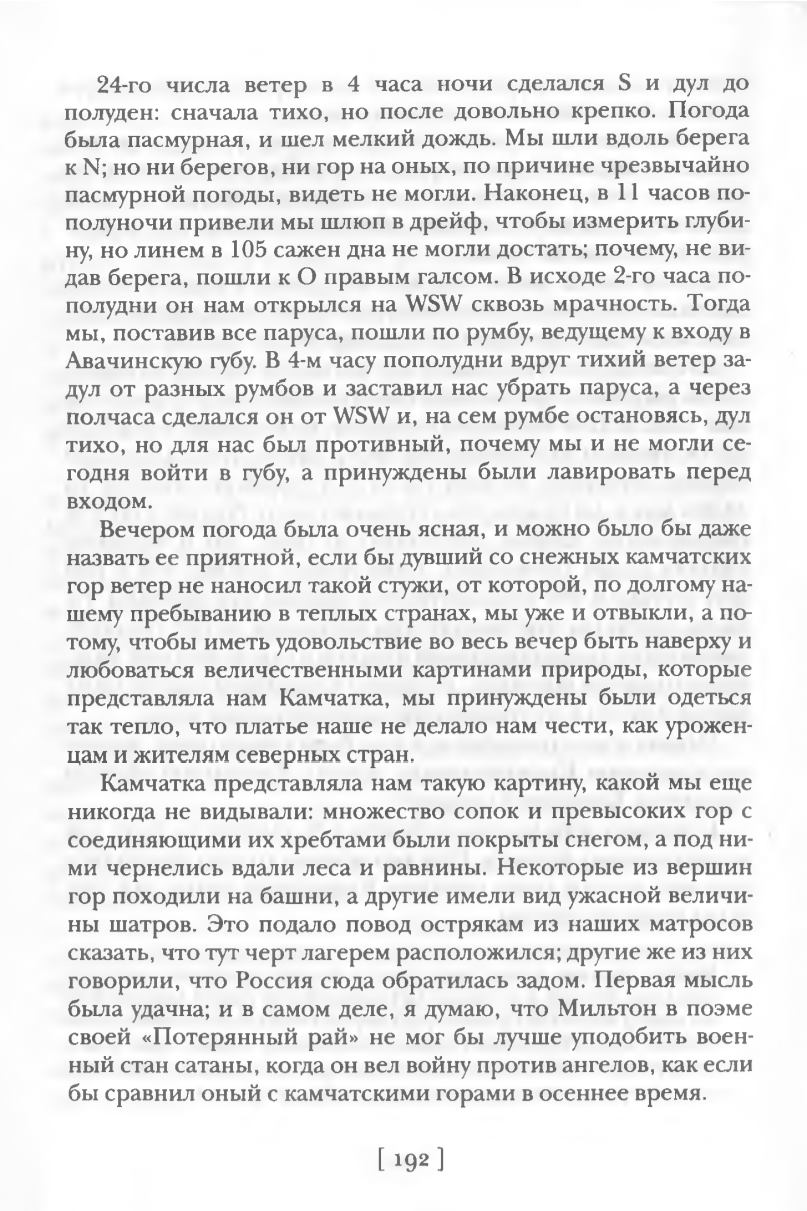 24-го числа ветер в 4 часа ночи сделался S и дул до полуден: сначала тихо, но после довольно крепко. Погода была пасмурная, и шел мелкий дождь. Мы шли вдоль берега к N; но ни берегов, ни гор на оных, по причине чрезвычайно пасмурной погоды, видеть не могли. Наконец, в 11 часов пополуночи привели мы шлюп в дрейф, чтобы измерить глубину, но линем в 105 сажен дна не могли достать; почему, не видав берега, пошли к O правым галсом. В исходе 2-го часа пополудни он нам открылся на WSW сквозь мрачность. Тогда мы, поставив все паруса, пошли по румбу, ведущему к входу в Авачинскую губу. В 4-м часу пополудни вдруг тихий ветер задул от разных румбов и заставил нас убрать паруса, а через полчаса сделался он от WSW и, на сем румбе остановясь, дул тихо, но для нас был противный, почему мы и не могли сегодня войти в губу, а принуждены были лавировать перед входом.

Вечером погода была очень ясная, и можно было бы даже назвать ее приятной, если бы дувший со снежных камчатских гор ветер не наносил такой стужи, от которой, по долгому нашему пребыванию в теплых странах, мы уже и отвыкли, а потому, чтобы иметь удовольствие во весь вечер быть наверху и любоваться величественными картинами природы, которые представляла нам Камчатка, мы принуждены были одеться так тепло, что платье наше не делало нам чести, как уроженцам и жителям северных стран.

Камчатка представляла нам такую картину, какой мы еще никогда не видывали: множество сопок и превысоких гор с соединяющими их хребтами были покрыты снегом, а под ними чернелись вдали леса и равнины. Некоторые из вершин гор походили на башни, а другие имели вид ужасной величины шатров. Это подало повод острякам из наших матросов сказать, что тут черт лагерем расположился; другие же из них говорили, что Россия сюда обратилась задом. Первая мысль была удачна; и в самом деле, я думаю, что Мильтон в поэме своей «Потерянный рай» не мог бы лучше уподобить военный стан сатаны, когда он вел войну против ангелов, как если бы сравнил оный с камчатскими горами в осеннее время.

[ 192 ]